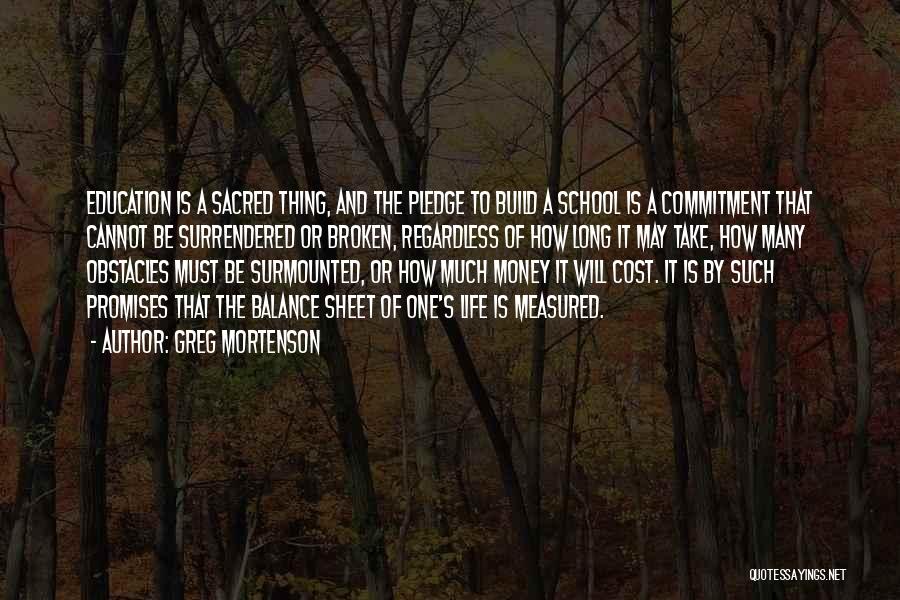 EDUCATION IS A SACRED THING, AND THE PLEDGE TO BUILD A SCHOOL IS A COMMITMENT THAT CANNOT BE SURRENDERED OR BROKEN, REGARDLESS OF HOW LONG IT MAY TAKE, HOW MANY OBSTACLES MUST BE SURMOUNTED, OR HOW MUCH MONEY IT WILL COST. IT IS BY SUCH PROMISES THAT THE BALANCE SHEET OF ONE'S LIFE IS MEASURED.

- AUTHOR: GREG MORTENSON

QUOTESSAYINGS.NET